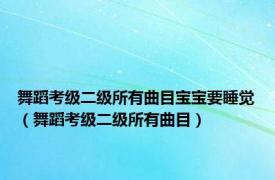 舞蹈考级二级所有曲目宝宝要睡觉（舞蹈考级二级所有曲目）